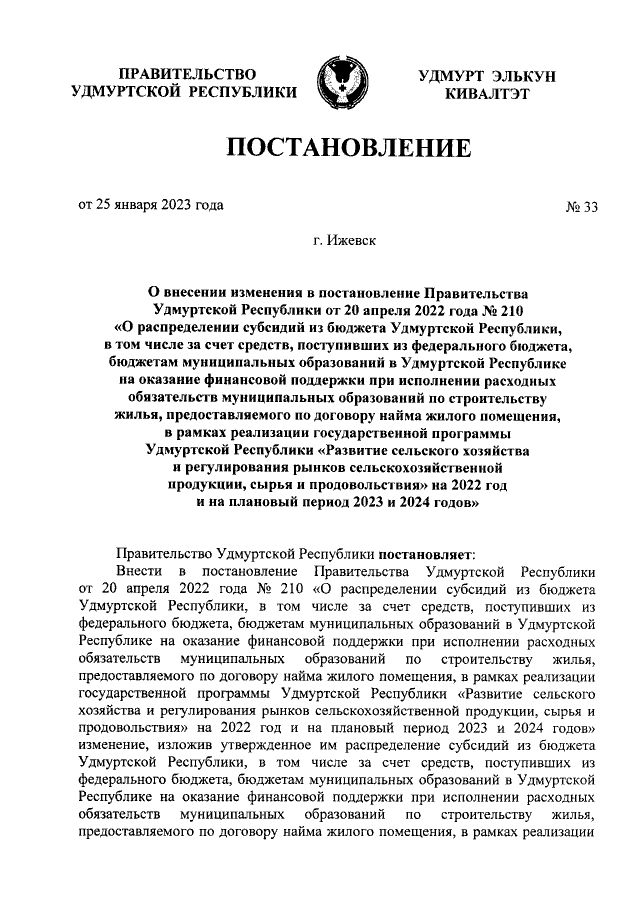 ПРАВИТЕЛЬСТВО УДМУРТСКОЙ РЕСПУБЛИКИ

УДМУРТ ЭЛЬКУН КИВАЛТЭТ

ПОСТАНОВЛЕНИЕ

от 25 января 2023 года

№ 33

г. Ижевск

О внесении изменения в постановление Правительства Удмуртской Республики от 20 апреля 2022 года № 210 «О распределении субсидий из бюджета Удмуртской Республики, в том числе за счет средств, поступивших из федерального бюджета, бюджетам муниципальных образований в Удмуртской Республике на оказание финансовой поддержки при исполнении расходных обязательств муниципальных образований по строительству жилья, предоставляемого по договору найма жилого помещения, в рамках реализации государственной программы Удмуртской Республики «Развитие сельского хозяйства и регулирования рынков сельскохозяйственной продукции, сырья и продовольствия» на 2022 год и на плановый период 2023 и 2024 годов»

Правительство Удмуртской Республики постановляет:

Внести в постановление Правительства Удмуртской Республики от 20 апреля 2022 года № 210 «О распределении субсидий из бюджета Удмуртской Республики, в том числе за счет средств, поступивших из федерального бюджета, бюджетам муниципальных образований в Удмуртской Республике на оказание финансовой поддержки при исполнении расходных обязательств муниципальных образований по строительству жилья, предоставляемого по договору найма жилого помещения, в рамках реализации государственной программы Удмуртской Республики «Развитие сельского хозяйства и регулирования рынков сельскохозяйственной продукции, сырья и продовольствия» на 2022 год и на плановый период 2023 и 2024 годов» изменение, изложив утвержденное им распределение субсидий из бюджета Удмуртской Республики, в том числе за счет средств, поступивших из федерального бюджета, бюджетам муниципальных образований в Удмуртской Республике на оказание финансовой поддержки при исполнении расходных обязательств муниципальных образований по строительству жилья, предоставляемого по договору найма жилого помещения, в рамках реализации